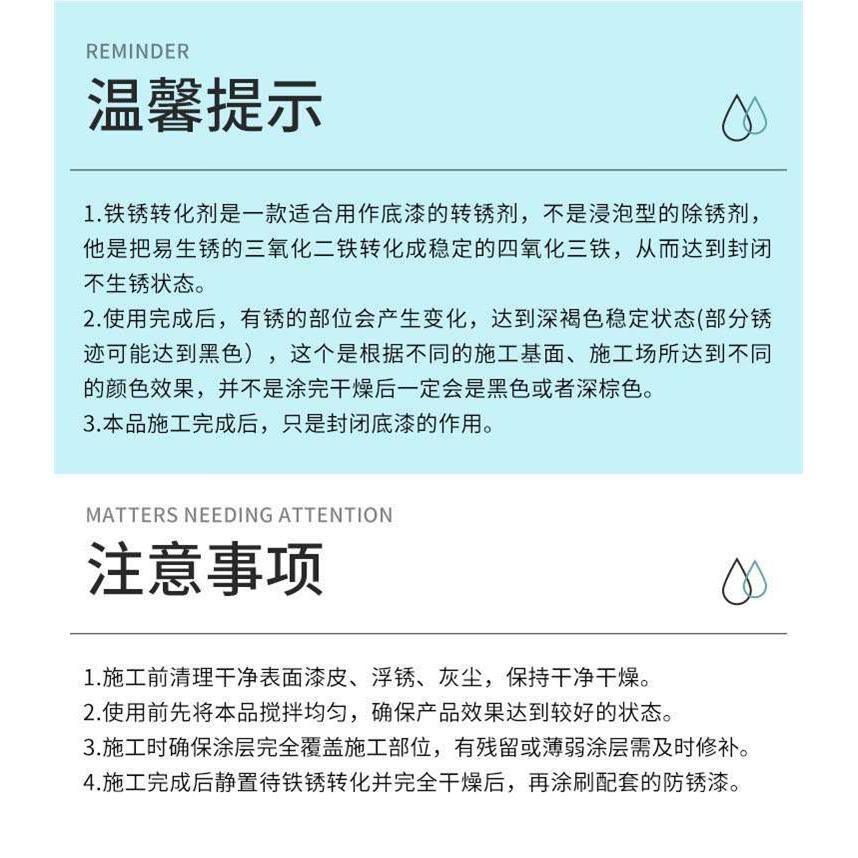 REMINDER
温馨提示

1.铁锈转化剂是一款适合用作底漆的转锈剂，不是浸泡型的除锈剂，他是把易生锈的三氧化二铁转化成稳定的四氧化三铁，从而达到封闭不生锈状态。
2.使用完成后，有锈的部位会产生变化，达到深褐色稳定状态(部分锈迹可能达到黑色），这个是根据不同的施工基面、施工场所达到不同的颜色效果，并不是涂完干燥后一定会是黑色或者深棕色。
3.本品施工完成后，只是封闭底漆的作用。

MATTERS NEEDING ATTENTION
注意事项

1.施工前清理干净表面漆皮、浮锈、灰尘，保持干净干燥。
2.使用前先将本品搅拌均匀，确保产品效果达到较好的状态。
3.施工时确保涂层完全覆盖施工部位，有残留或薄弱涂层需及时修补。
4.施工完成后静置待铁锈转化并完全干燥后，再涂刷配套的防锈漆。